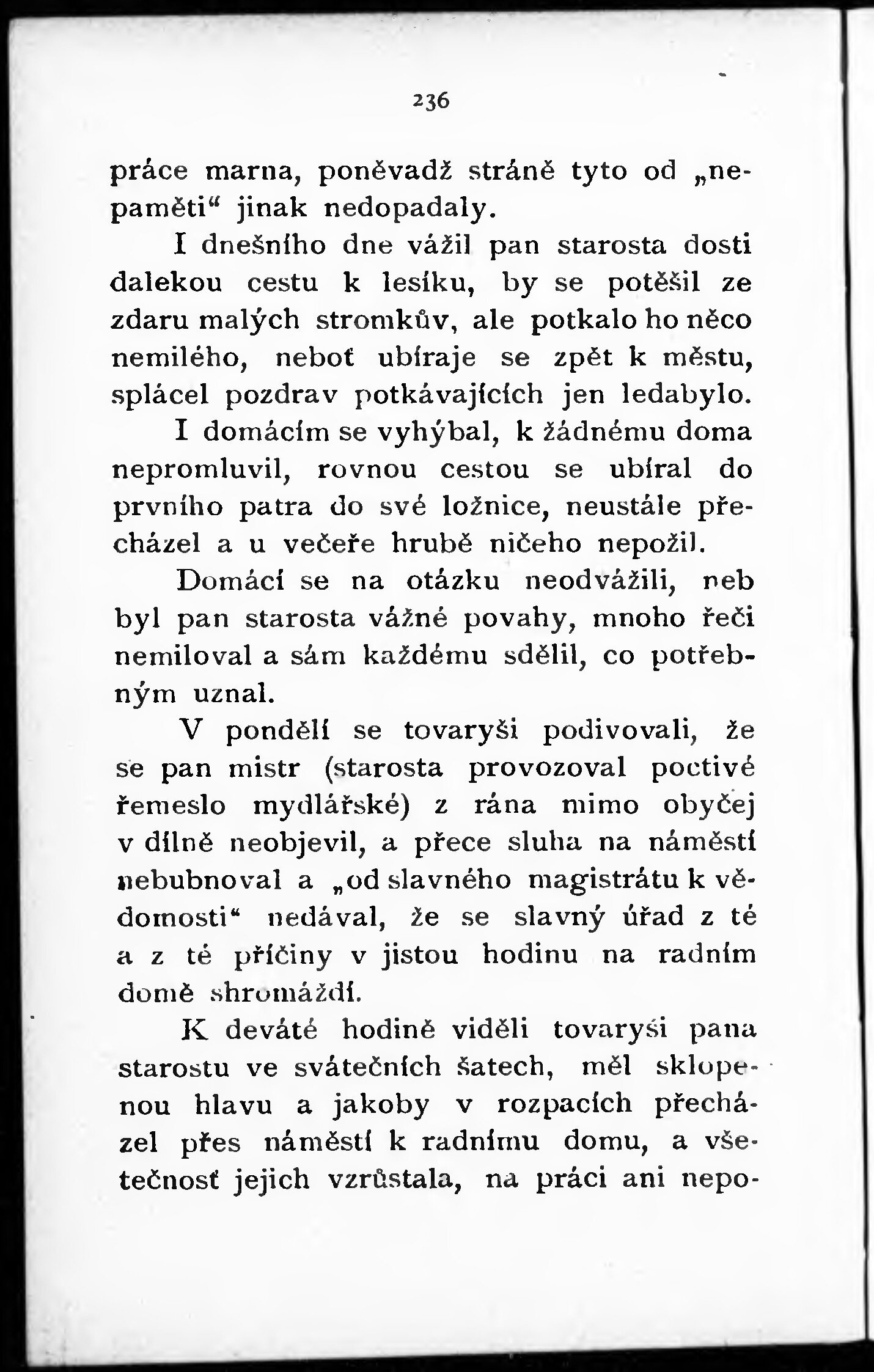 236

práce marna, poněvadž stráně tyto od „nepaměti“ jinak nedopadaly.

I dnešního dne vážil pan starosta dosti dalekou cestu k lesíku, by se potěšil ze zdaru malých stromkův, ale potkalo ho něco nemilého, neboť ubíraje se zpět k městu, splácel pozdrav potkávajících jen ledabylo.

I domácím se vyhýbal, k žádnému doma nepromluvil, rovnou cestou se ubíral do prvního patra do své ložnice, neustále přecházel a u večeře hrubě ničeho nepožil.

Domácí se na otázku neodvážili, neb byl pan starosta vážné povahy, mnoho řeči nemiloval a sám každému sdělil, co potřebným uznal.

V pondělí se tovaryši podivovali, že se pan mistr (starosta provozoval poctivé řemeslo mydlářské) z rána mimo obyčej v dílně neobjevil, a přece sluha na náměstí nebubnoval a „od slavného magistrátu k vědomosti“ nedával, že se slavný úřad z té a z té příčiny v jistou hodinu na radním domě shromáždí.

K deváté hodině viděli tovaryši pana starostu ve svátečních šatech, měl sklopenou hlavu a jakoby v rozpacích přecházel přes náměstí k radnímu domu, a všetečnosť jejich vzrůstala, na práci ani nepo-